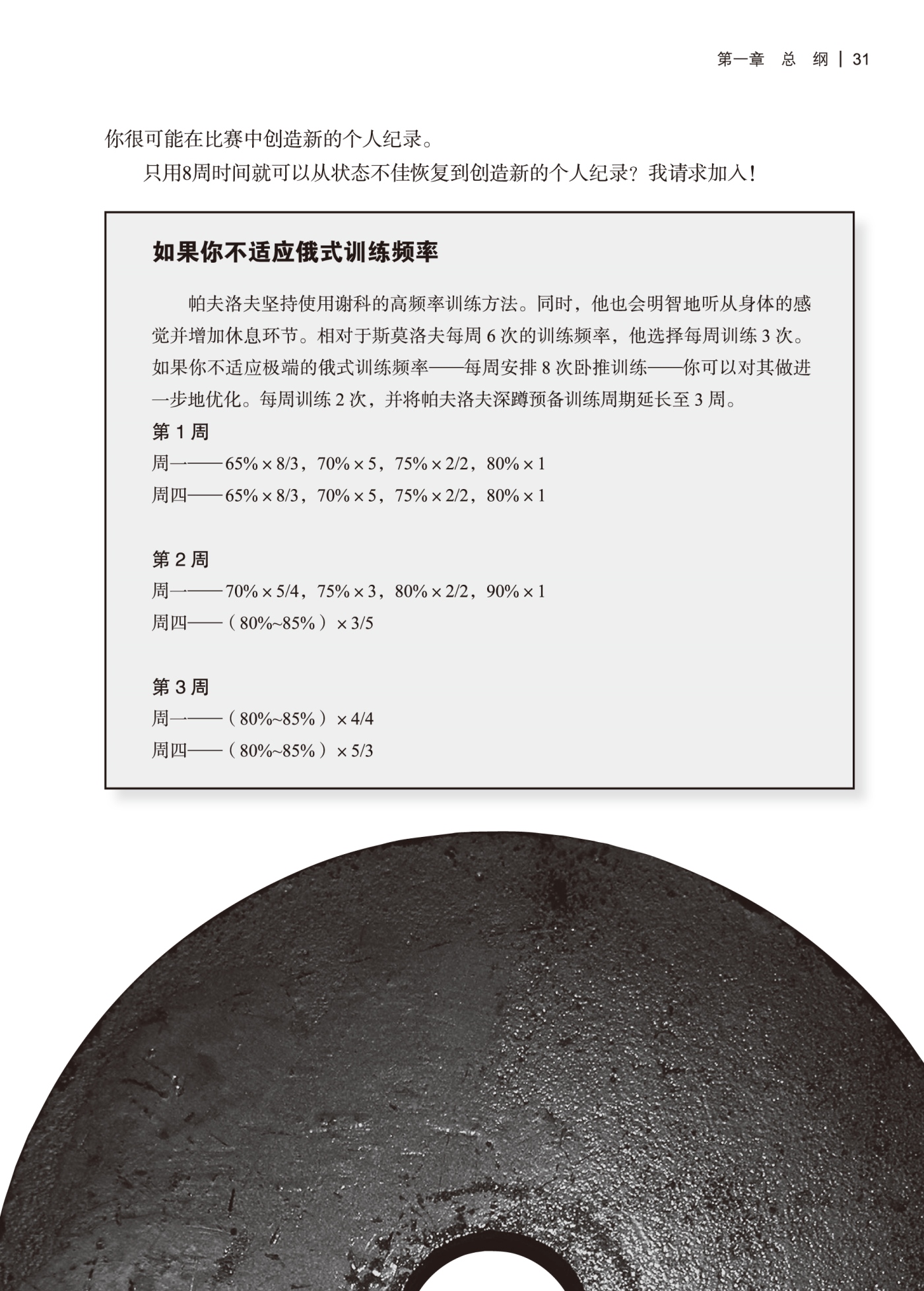 第一章 总 纲 | 31

你很可能在比赛中创造新的个人纪录。

只用8周时间就可以从状态不佳恢复到创造新的个人纪录？我请求加入！

如果你不适应俄式训练频率

帕夫洛夫坚持使用谢科的高频率训练方法。同时，他也会明智地听从身体的感觉并增加休息环节。相对于斯莫洛夫每周 6 次的训练频率，他选择每周训练 3 次。如果你不适应极端的俄式训练频率——每周安排 8 次卧推训练——你可以对其做进一步地优化。每周训练 2 次，并将帕夫洛夫深蹲预备训练周期延长至 3 周。

第 1 周

周一——65% × 8/3，70% × 5，75% × 2/2，80% × 1

周四——65% × 8/3，70% × 5，75% × 2/2，80% × 1

第 2 周

周一——70% × 5/4，75% × 3，80% × 2/2，90% × 1

周四——（80%~85%）× 3/5

第 3 周

周一——（80%~85%）× 4/4

周四——（80%~85%）× 5/3